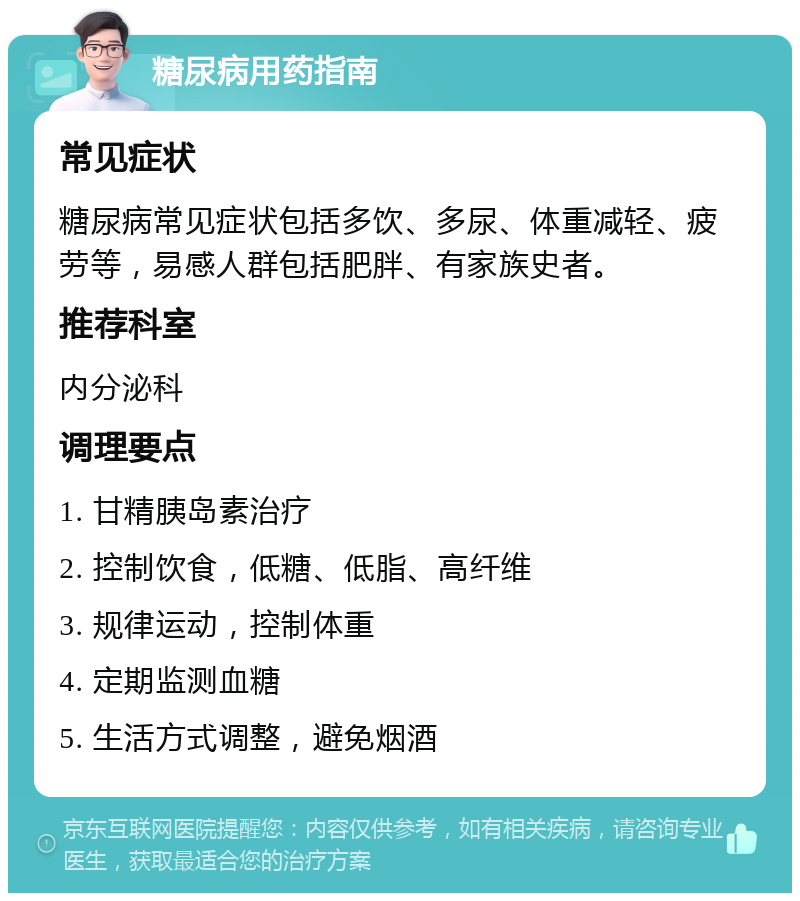 糖尿病用药指南

常见症状

糖尿病常见症状包括多饮、多尿、体重减轻、疲劳等，易感人群包括肥胖、有家族史者。

推荐科室

内分泌科

调理要点

1. 甘精胰岛素治疗

2. 控制饮食，低糖、低脂、高纤维

3. 规律运动，控制体重

4. 定期监测血糖

5. 生活方式调整，避免烟酒

京东互联网医院提醒您：内容仅供参考，如有相关疾病，请咨询专业医生，获取最适合您的治疗方案